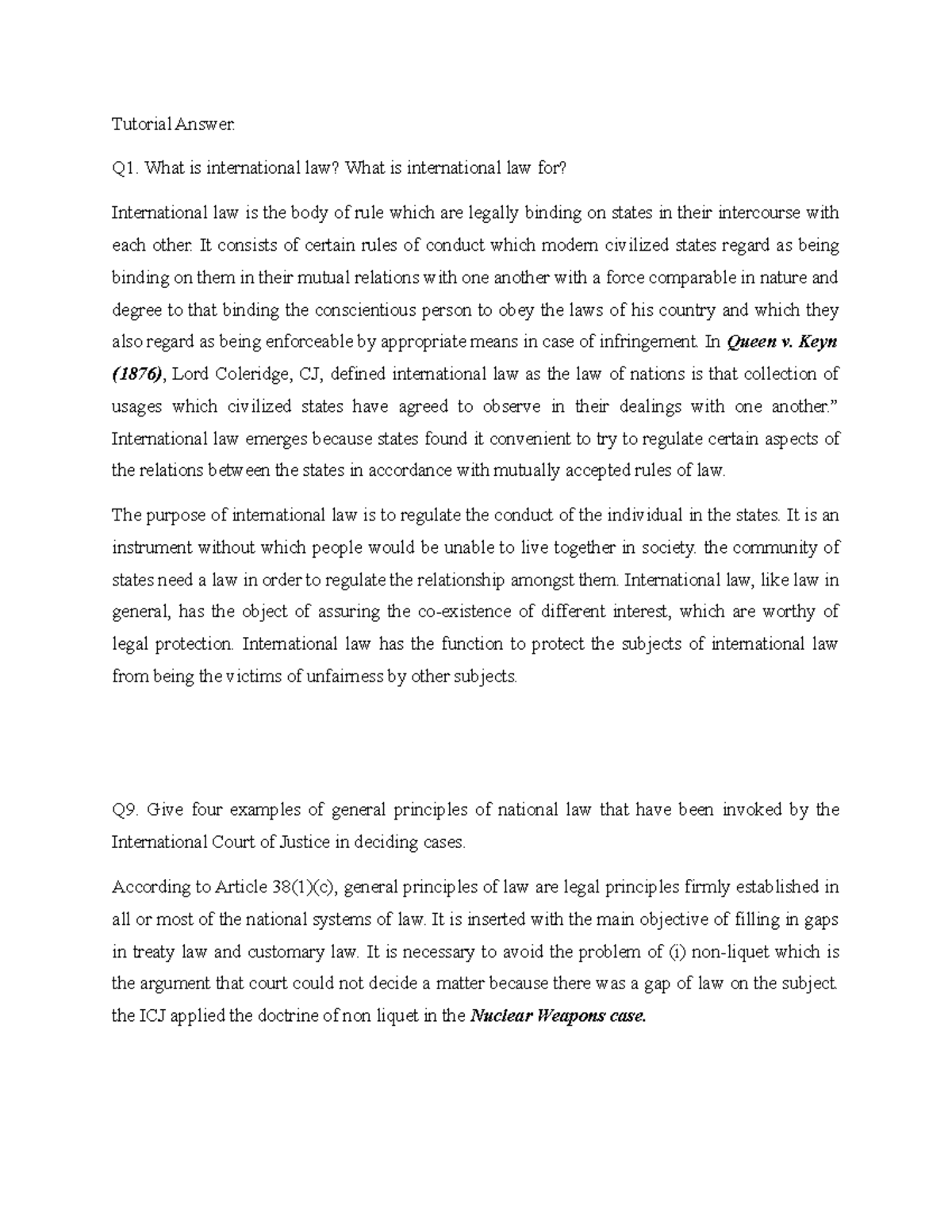 Tutorial Answer:

Q1. What is international law? What is international law for?

International law is the body of rule which are legally binding on states in their intercourse with each other. It consists of certain rules of conduct which modern civilized states regard as being binding on them in their mutual relations with one another with a force comparable in nature and degree to that binding the conscientious person to obey the laws of his country and which they also regard as being enforceable by appropriate means in case of infringement. In Queen v. Keyn (1876), Lord Coleridge, CJ, defined international law as the law of nations is that collection of usages which civilized states have agreed to observe in their dealings with one another." International law emerges because states found it convenient to try to regulate certain aspects of the relations between the states in accordance with mutually accepted rules of law.

The purpose of international law is to regulate the conduct of the individual in the states. It is an instrument without which people would be unable to live together in society. the community of states need a law in order to regulate the relationship amongst them. International law, like law in general, has the object of assuring the co-existence of different interest, which are worthy of legal protection. International law has the function to protect the subjects of international law from being the victims of unfairness by other subjects.

Q9. Give four examples of general principles of national law that have been invoked by the International Court of Justice in deciding cases.

According to Article 38(1)(c), general principles of law are legal principles firmly established in all or most of the national systems of law. It is inserted with the main objective of filling in gaps in treaty law and customary law. It is necessary to avoid the problem of (i) non-liquet which is the argument that court could not decide a matter because there was a gap of law on the subject. the ICJ applied the doctrine of non liquet in the Nuclear Weapons case.